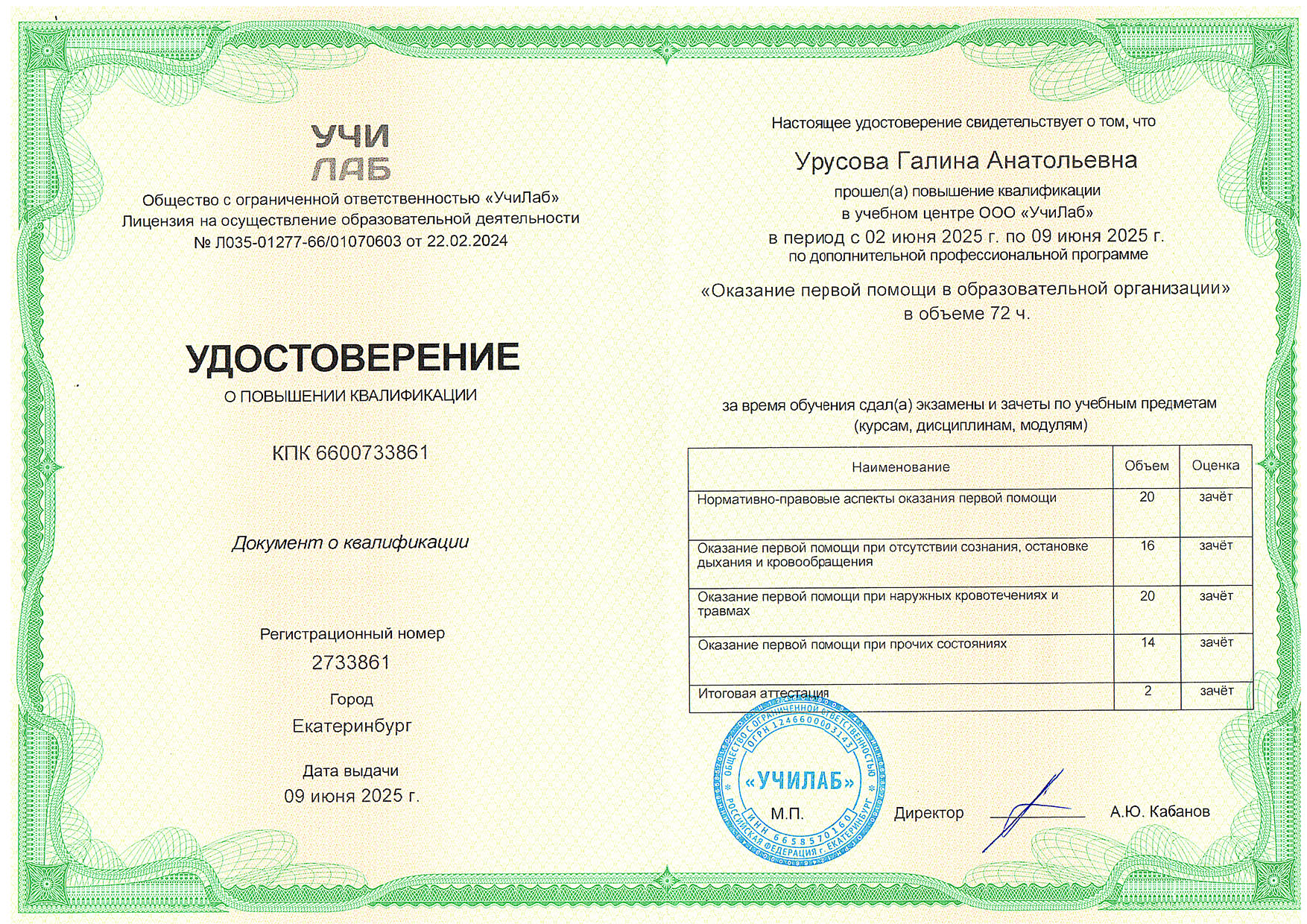 УЧИ
ЛАБ

Общество с ограниченной ответственностью «УчиЛаб»
Лицензия на осуществление образовательной деятельности
№ Л035-01277-66/01070603 от 22.02.2024

УДОСТОВЕРЕНИЕ
О ПОВЫШЕНИИ КВАЛИФИКАЦИИ

КПК 6600733861

Документ о квалификации

Регистрационный номер
2733861

Город
Екатеринбург

Дата выдачи
09 июня 2025 г.

Настоящее удостоверение свидетельствует о том, что

Урусова Галина Анатольевна

прошел(а) повышение квалификации
в учебном центре ООО «УчиЛаб»
в период с 02 июня 2025 г. по 09 июня 2025 г.
по дополнительной профессиональной программе

«Оказание первой помощи в образовательной организации»
в объеме 72 ч.

за время обучения сдал(а) экзамены и зачеты по учебным предметам
(курсам, дисциплинам, модулям)

| Наименование | Объем | Оценка |
|---|---|---|
| Нормативно-правовые аспекты оказания первой помощи | 20 | зачёт |
| Оказание первой помощи при отсутствии сознания, остановке дыхания и кровообращения | 16 | зачёт |
| Оказание первой помощи при наружных кровотечениях и травмах | 20 | зачёт |
| Оказание первой помощи при прочих состояниях | 14 | зачёт |
| Итоговая аттестация | 2 | зачёт |

ОБЩЕСТВО С ОГРАНИЧЕННОЙ ОТВЕТСТВЕННОСТЬЮ
ОГРН 1246600003143
«УЧИЛАБ»
ИНН 6658570160
РОССИЙСКАЯ ФЕДЕРАЦИЯ г. ЕКАТЕРИНБУРГ

М.П.

Директор
А.Ю. Кабанов